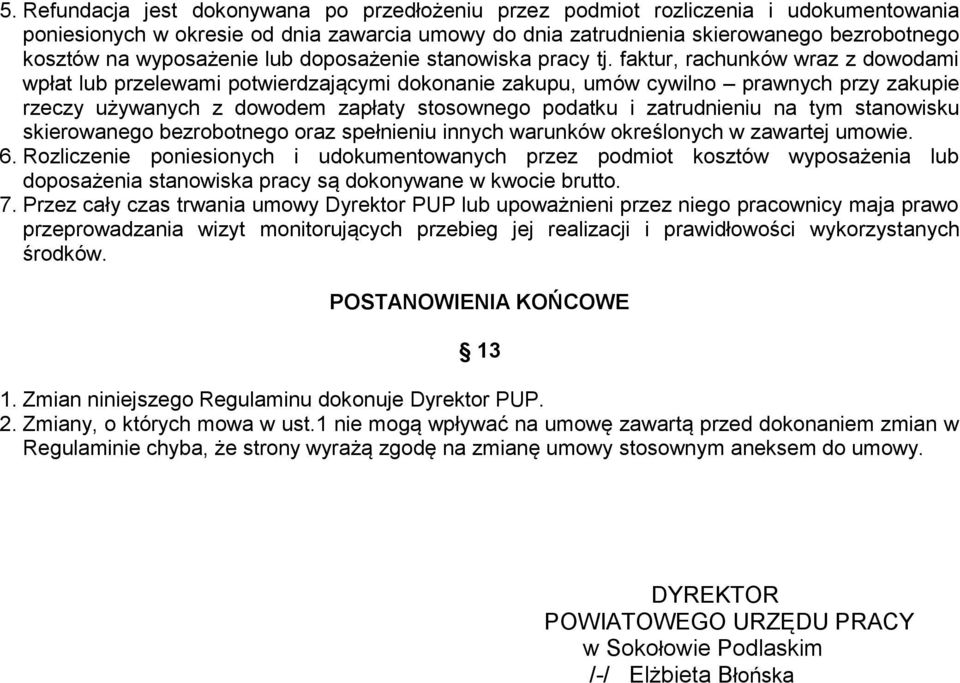 5. Refundacja jest dokonywana po przedłożeniu przez podmiot rozliczenia i udokumentowania poniesionych w okresie od dnia zawarcia umowy do dnia zatrudnienia skierowanego bezrobotnego kosztów na wyposażenie lub doposażenie stanowiska pracy tj. faktur, rachunków wraz z dowodami wpłat lub przelewami potwierdzającymi dokonanie zakupu, umów cywilno – prawnych przy zakupie rzeczy używanych z dowodem zapłaty stosownego podatku i zatrudnieniu na tym stanowisku skierowanego bezrobotnego oraz spełnieniu innych warunków określonych w zawartej umowie.
6. Rozliczenie poniesionych i udokumentowanych przez podmiot kosztów wyposażenia lub doposażenia stanowiska pracy są dokonywane w kwocie brutto.
7. Przez cały czas trwania umowy Dyrektor PUP lub upoważnieni przez niego pracownicy maja prawo przeprowadzania wizyt monitorujących przebieg jej realizacji i prawidłowości wykorzystanych środków.

POSTANOWIENIA KOŃCOWE

§ 13

1. Zmian niniejszego Regulaminu dokonuje Dyrektor PUP.
2. Zmiany, o których mowa w ust.1 nie mogą wpływać na umowę zawartą przed dokonaniem zmian w Regulaminie chyba, że strony wyrażą zgodę na zmianę umowy stosownym aneksem do umowy.

DYREKTOR
POWIATOWEGO URZĘDU PRACY
w Sokołowie Podlaskim
/-/ Elżbieta Błońska